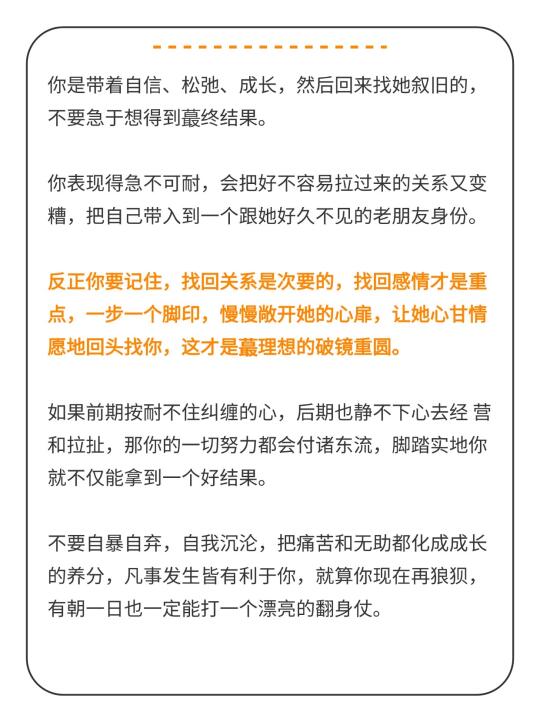 你是带着自信、松弛、成长，然后回来找她叙旧的，不要急于想得到蕞终结果。

你表现得急不可耐，会把好不容易拉过来的关系又变糟，把自己带入到一个跟她好久不见的老朋友身份。

反正你要记住，找回关系是次要的，找回感情才是重点，一步一个脚印，慢慢敞开她的心扉，让她心甘情愿地回头找你，这才是蕞理想的破镜重圆。

如果前期按耐不住纠缠的心，后期也静不下心去经 营和拉扯，那你的一切努力都会付诸东流，脚踏实地你就不仅能拿到一个好结果。

不要自暴自弃，自我沉沦，把痛苦和无助都化成成长的养分，凡事发生皆有利于你，就算你现在再狼狈，有朝一日也一定能打一个漂亮的翻身仗。